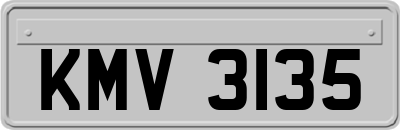 KMV 3135